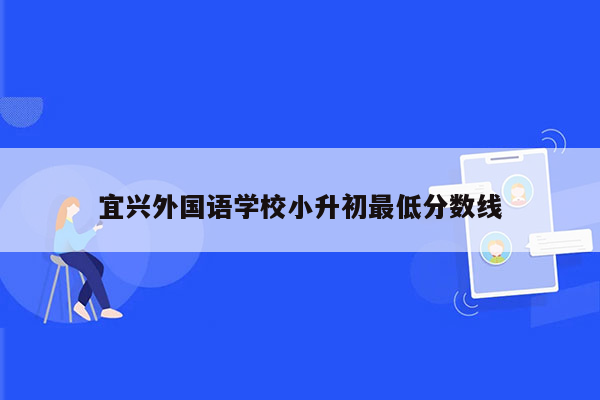 宜兴外国语学校小升初最低分数线